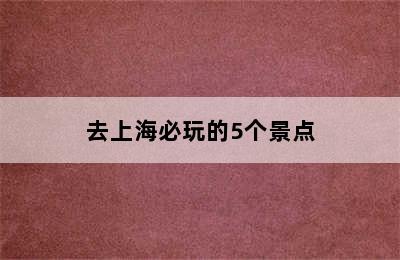 去上海必玩的5个景点